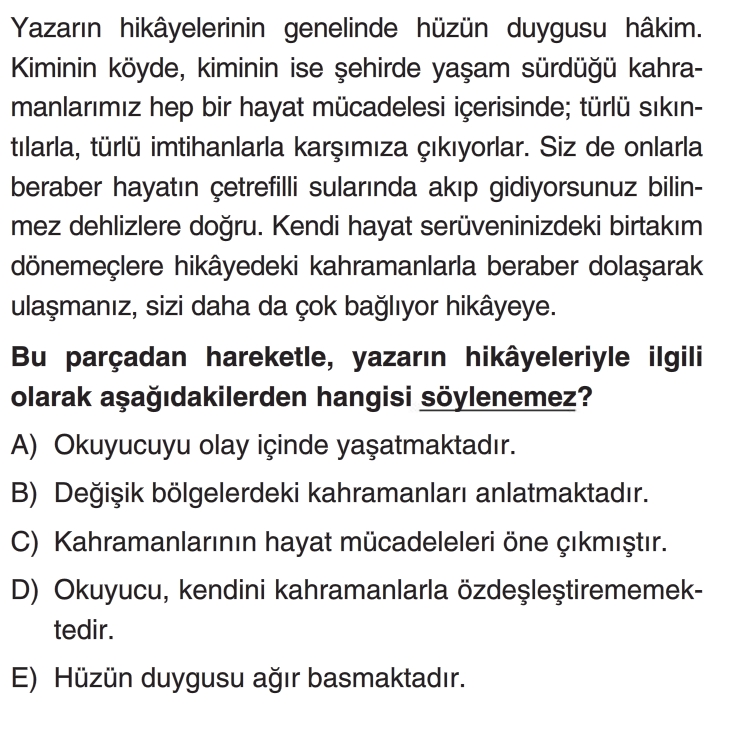 Yazarın hikâyelerinin genelinde hüzün duygusu hâkim. Kiminin köyde, kiminin ise şehirde yaşam sürdüğü kahramanlarımız hep bir hayat mücadelesi içerisinde; türlü sıkıntılarla, türlü imtihanlarla karşımıza çıkıyorlar. Siz de onlarla beraber hayatın çetrefilli sularında akıp gidiyorsunuz bilinmez dehlizlere doğru. Kendi hayat serüveninizdeki birtakım dönemeçlere hikâyedeki kahramanlarla beraber dolaşarak ulaşmanız, sizi daha da çok bağlıyor hikâyeye.

Bu parçadan hareketle, yazarın hikâyeleriyle ilgili olarak aşağıdakilerden hangisi söylenemez?

A) Okuyucuyu olay içinde yaşatmaktadır.

B) Değişik bölgelerdeki kahramanları anlatmaktadır.

C) Kahramanlarının hayat mücadeleleri öne çıkmıştır.

D) Okuyucu, kendini kahramanlarla özdeşleştirememektedir.

E) Hüzün duygusu ağır basmaktadır.